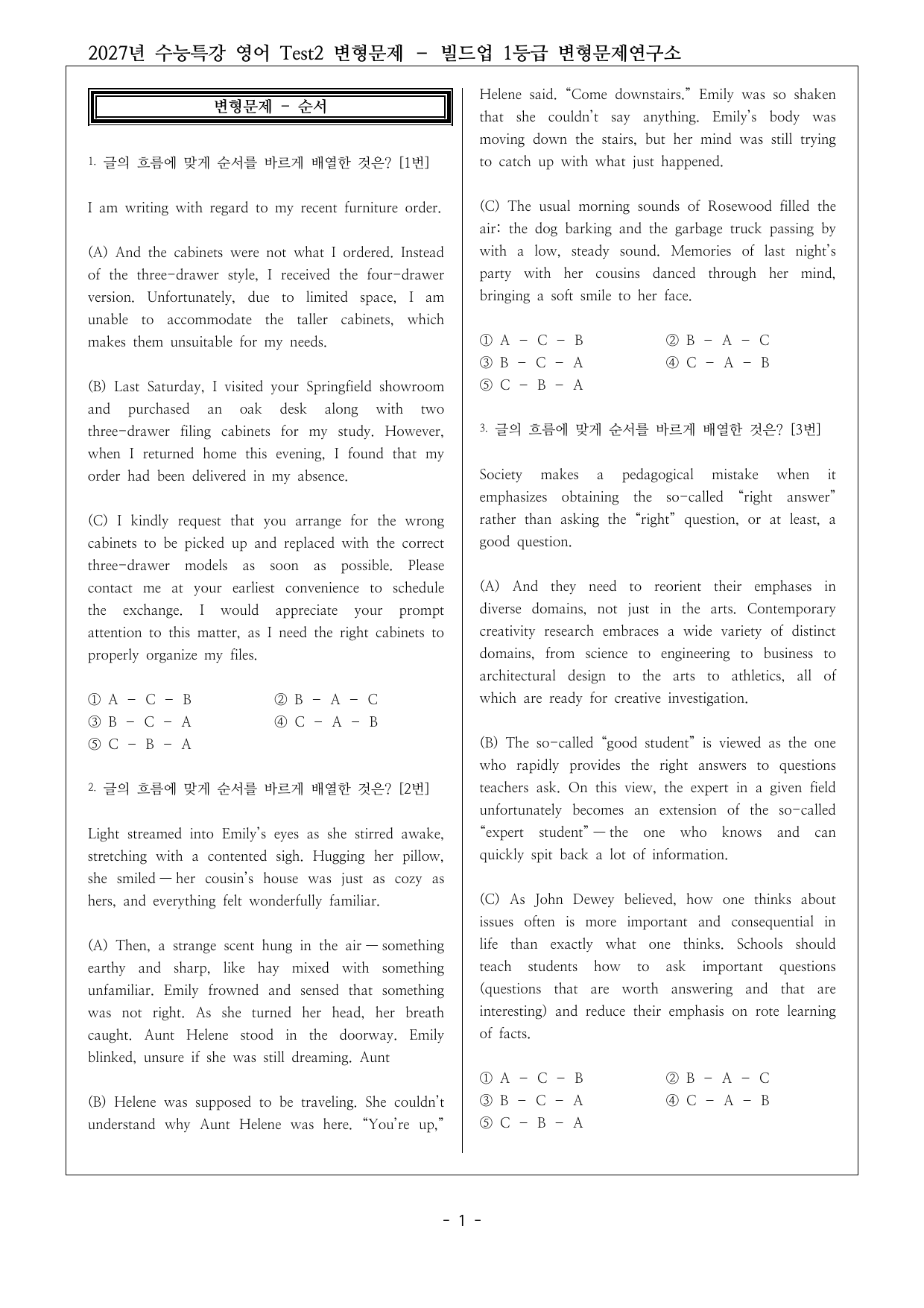 2027년 수능특강 영어 Test2 변형문제 - 빌드업 1등급 변형문제연구소

변형문제 - 순서

1. 글의 흐름에 맞게 순서를 바르게 배열한 것은? [1번]

I am writing with regard to my recent furniture order.

(A) And the cabinets were not what I ordered. Instead of the three-drawer style, I received the four-drawer version. Unfortunately, due to limited space, I am unable to accommodate the taller cabinets, which makes them unsuitable for my needs.

(B) Last Saturday, I visited your Springfield showroom and purchased an oak desk along with two three-drawer filing cabinets for my study. However, when I returned home this evening, I found that my order had been delivered in my absence.

(C) I kindly request that you arrange for the wrong cabinets to be picked up and replaced with the correct three-drawer models as soon as possible. Please contact me at your earliest convenience to schedule the exchange. I would appreciate your prompt attention to this matter, as I need the right cabinets to properly organize my files.

① A - C - B ② B - A - C
③ B - C - A ④ C - A - B
⑤ C - B - A

2. 글의 흐름에 맞게 순서를 바르게 배열한 것은? [2번]

Light streamed into Emily's eyes as she stirred awake, stretching with a contented sigh. Hugging her pillow, she smiled — her cousin's house was just as cozy as hers, and everything felt wonderfully familiar.

(A) Then, a strange scent hung in the air — something earthy and sharp, like hay mixed with something unfamiliar. Emily frowned and sensed that something was not right. As she turned her head, her breath caught. Aunt Helene stood in the doorway. Emily blinked, unsure if she was still dreaming. Aunt

(B) Helene was supposed to be traveling. She couldn't understand why Aunt Helene was here. "You're up," Helene said. "Come downstairs." Emily was so shaken that she couldn't say anything. Emily's body was moving down the stairs, but her mind was still trying to catch up with what just happened.

(C) The usual morning sounds of Rosewood filled the air: the dog barking and the garbage truck passing by with a low, steady sound. Memories of last night's party with her cousins danced through her mind, bringing a soft smile to her face.

① A - C - B ② B - A - C
③ B - C - A ④ C - A - B
⑤ C - B - A

3. 글의 흐름에 맞게 순서를 바르게 배열한 것은? [3번]

Society makes a pedagogical mistake when it emphasizes obtaining the so-called "right answer" rather than asking the "right" question, or at least, a good question.

(A) And they need to reorient their emphases in diverse domains, not just in the arts. Contemporary creativity research embraces a wide variety of distinct domains, from science to engineering to business to architectural design to the arts to athletics, all of which are ready for creative investigation.

(B) The so-called "good student" is viewed as the one who rapidly provides the right answers to questions teachers ask. On this view, the expert in a given field unfortunately becomes an extension of the so-called "expert student" — the one who knows and can quickly spit back a lot of information.

(C) As John Dewey believed, how one thinks about issues often is more important and consequential in life than exactly what one thinks. Schools should teach students how to ask important questions (questions that are worth answering and that are interesting) and reduce their emphasis on rote learning of facts.

① A - C - B ② B - A - C
③ B - C - A ④ C - A - B
⑤ C - B - A

- 1 -